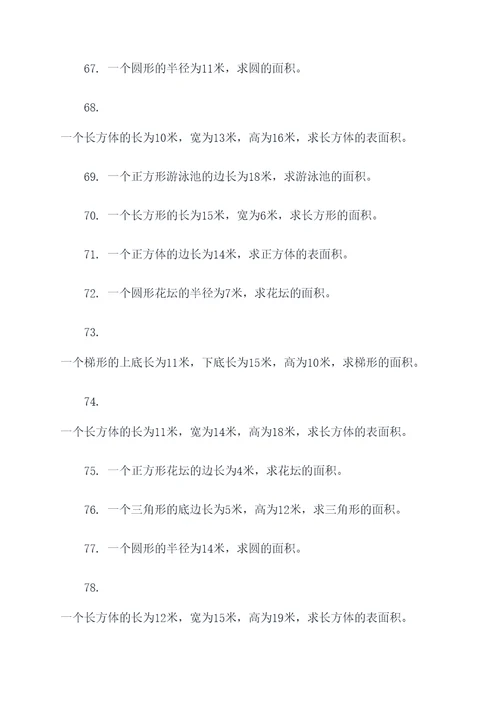 67. 一个圆形的半径为11米，求圆的面积。

68.

一个长方体的长为10米，宽为13米，高为16米，求长方体的表面积。

69. 一个正方形游泳池的边长为18米，求游泳池的面积。

70. 一个长方形的长为15米，宽为6米，求长方形的面积。

71. 一个正方体的边长为14米，求正方体的表面积。

72. 一个圆形花坛的半径为7米，求花坛的面积。

73.

一个梯形的上底长为11米，下底长为15米，高为10米，求梯形的面积。

74.

一个长方体的长为11米，宽为14米，高为18米，求长方体的表面积。

75. 一个正方形花坛的边长为4米，求花坛的面积。

76. 一个三角形的底边长为5米，高为12米，求三角形的面积。

77. 一个圆形的半径为14米，求圆的面积。

78.

一个长方体的长为12米，宽为15米，高为19米，求长方体的表面积。